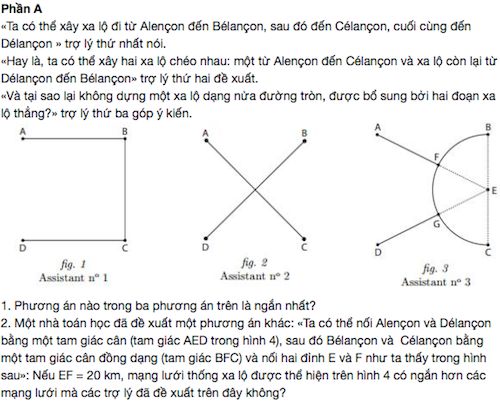 Phần A

«Ta có thể xây xa lộ đi từ Alençon đến Bélançon, sau đó đến Célançon, cuối cùng đến Délançon » trợ lý thứ nhất nói.

«Hay là, ta có thể xây hai xa lộ chéo nhau: một từ Alençon đến Célançon và xa lộ còn lại từ Délançon đến Bélançon» trợ lý thứ hai đề xuất.

«Và tại sao lại không dựng một xa lộ dạng nửa đường tròn, được bổ sung bởi hai đoạn xa lộ thẳng?» trợ lý thứ ba góp ý kiến.

A
B
D
C
fig. 1
Assistant n° 1

A
B
D
C
fig. 2
Assistant n° 2

A
B
F
E
G
D
C
fig. 3
Assistant n° 3

1. Phương án nào trong ba phương án trên là ngắn nhất?

2. Một nhà toán học đã đề xuất một phương án khác: «Ta có thể nối Alençon và Délançon bằng một tam giác cân (tam giác AED trong hình 4), sau đó Bélançon và Célançon bằng một tam giác cân đồng dạng (tam giác BFC) và nối hai đỉnh E và F như ta thấy trong hình sau»: Nếu EF = 20 km, mạng lưới thống xa lộ được thể hiện trên hình 4 có ngắn hơn các mạng lưới mà các trợ lý đã đề xuất trên đây không?